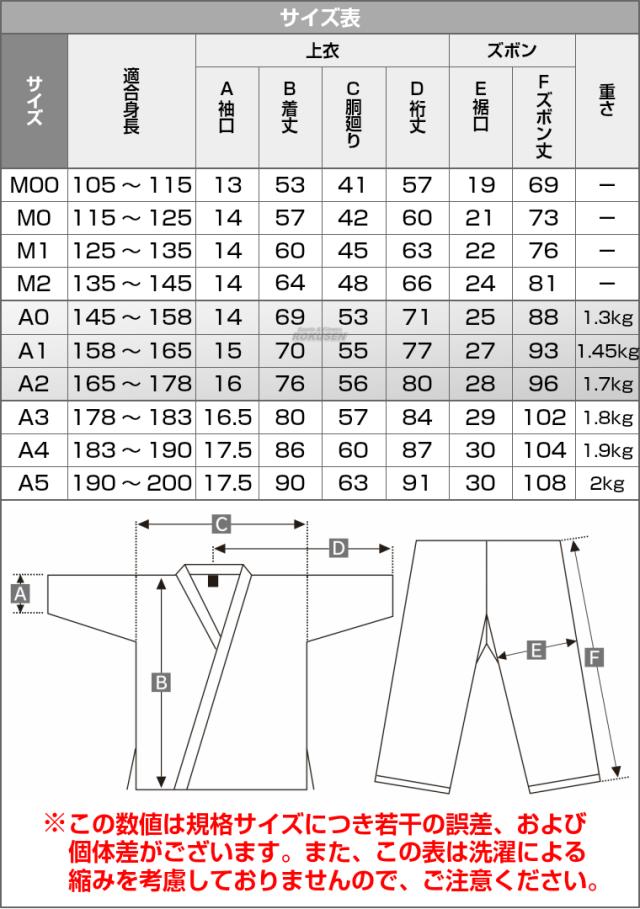 サイズ表

| サイズ | 適合身長 | 上衣 A 袖口 | 上衣 B 着丈 | 上衣 C 胴廻り | 上衣 D 裄丈 | ズボン E 裾口 | ズボン F ズボン丈 | 重さ |
|---|---|---|---|---|---|---|---|---|
| M00 | 105～115 | 13 | 53 | 41 | 57 | 19 | 69 | － |
| M0 | 115～125 | 14 | 57 | 42 | 60 | 21 | 73 | － |
| M1 | 125～135 | 14 | 60 | 45 | 63 | 22 | 76 | － |
| M2 | 135～145 | 14 | 64 | 48 | 66 | 24 | 81 | － |
| A0 | 145～158 | 14 | 69 | 53 | 71 | 25 | 88 | 1.3kg |
| A1 | 158～165 | 15 | 70 | 55 | 77 | 27 | 93 | 1.45kg |
| A2 | 165～178 | 16 | 76 | 56 | 80 | 28 | 96 | 1.7kg |
| A3 | 178～183 | 16.5 | 80 | 57 | 84 | 29 | 102 | 1.8kg |
| A4 | 183～190 | 17.5 | 86 | 60 | 87 | 30 | 104 | 1.9kg |
| A5 | 190～200 | 17.5 | 90 | 63 | 91 | 30 | 108 | 2kg |

C
D
A
B
E
F

※この数値は規格サイズにつき若干の誤差、および個体差がございます。また、この表は洗濯による縮みを考慮しておりませんので、ご注意ください。